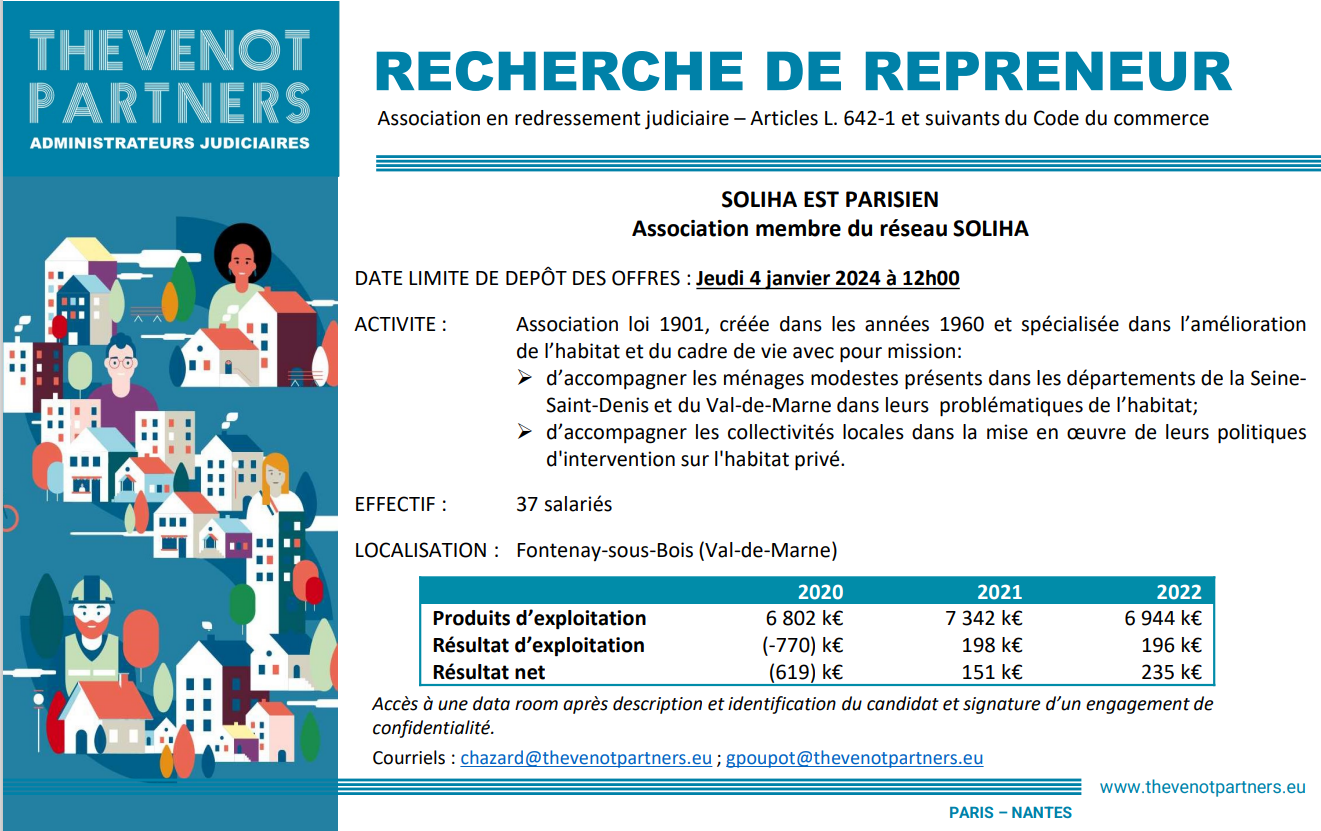 THEVENOT PARTNERS
ADMINISTRATEURS JUDICIAIRES

RECHERCHE DE REPRENEUR
Association en redressement judiciaire – Articles L. 642-1 et suivants du Code du commerce

SOLIHA EST PARISIEN
Association membre du réseau SOLIHA

DATE LIMITE DE DEPÔT DES OFFRES : Jeudi 4 janvier 2024 à 12h00

ACTIVITE : Association loi 1901, créée dans les années 1960 et spécialisée dans l'amélioration de l'habitat et du cadre de vie avec pour mission:
➢ d'accompagner les ménages modestes présents dans les départements de la Seine-Saint-Denis et du Val-de-Marne dans leurs problématiques de l'habitat;
➢ d'accompagner les collectivités locales dans la mise en œuvre de leurs politiques d'intervention sur l'habitat privé.

EFFECTIF : 37 salariés

LOCALISATION : Fontenay-sous-Bois (Val-de-Marne)

| | 2020 | 2021 | 2022 |
|---|---|---|---|
| Produits d'exploitation | 6 802 k€ | 7 342 k€ | 6 944 k€ |
| Résultat d'exploitation | (-770) k€ | 198 k€ | 196 k€ |
| Résultat net | (619) k€ | 151 k€ | 235 k€ |

Accès à une data room après description et identification du candidat et signature d'un engagement de confidentialité.

Courriels : chazard@thevenotpartners.eu ; gpoupot@thevenotpartners.eu

www.thevenotpartners.eu

PARIS – NANTES